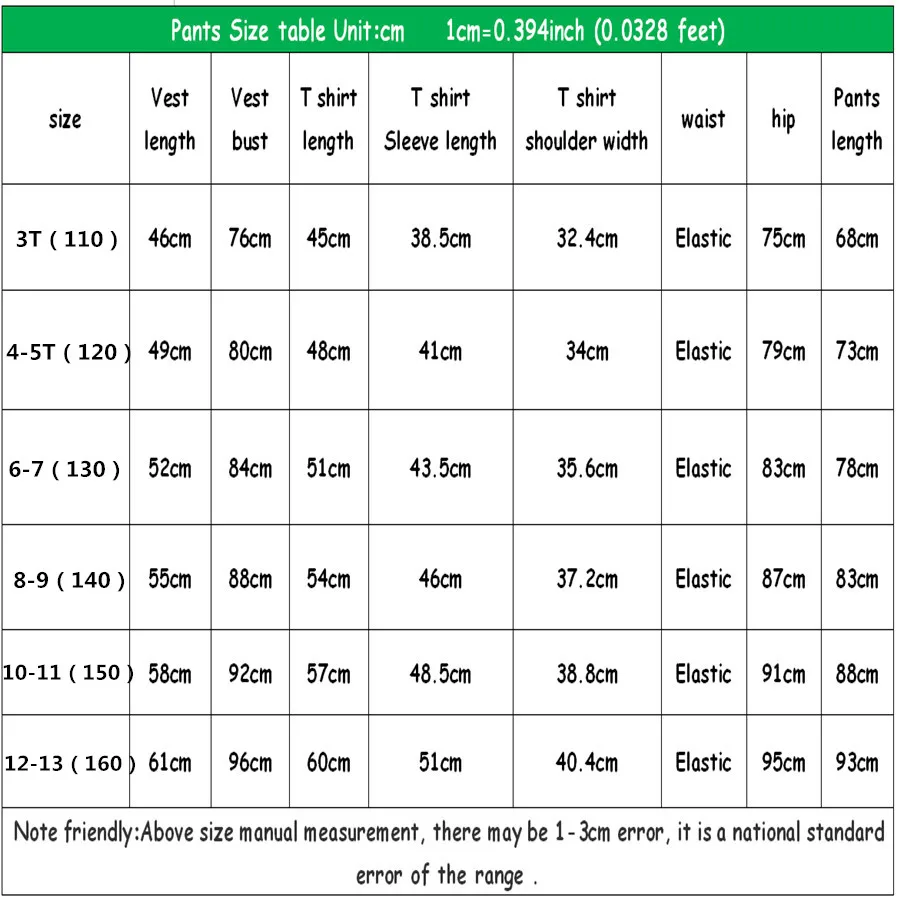 Pants Size table Unit:cm 1cm=0.394inch (0.0328 feet)

| size | Vest length | Vest bust | T shirt length | T shirt Sleeve length | T shirt shoulder width | waist | hip | Pants length |
|---|---|---|---|---|---|---|---|---|
| 3T ( 110 ) | 46cm | 76cm | 45cm | 38.5cm | 32.4cm | Elastic | 75cm | 68cm |
| 4-5T ( 120 ) | 49cm | 80cm | 48cm | 41cm | 34cm | Elastic | 79cm | 73cm |
| 6-7 ( 130 ) | 52cm | 84cm | 51cm | 43.5cm | 35.6cm | Elastic | 83cm | 78cm |
| 8-9 ( 140 ) | 55cm | 88cm | 54cm | 46cm | 37.2cm | Elastic | 87cm | 83cm |
| 10-11 ( 150 ) | 58cm | 92cm | 57cm | 48.5cm | 38.8cm | Elastic | 91cm | 88cm |
| 12-13 ( 160 ) | 61cm | 96cm | 60cm | 51cm | 40.4cm | Elastic | 95cm | 93cm |

Note friendly:Above size manual measurement, there may be 1-3cm error, it is a national standard error of the range .